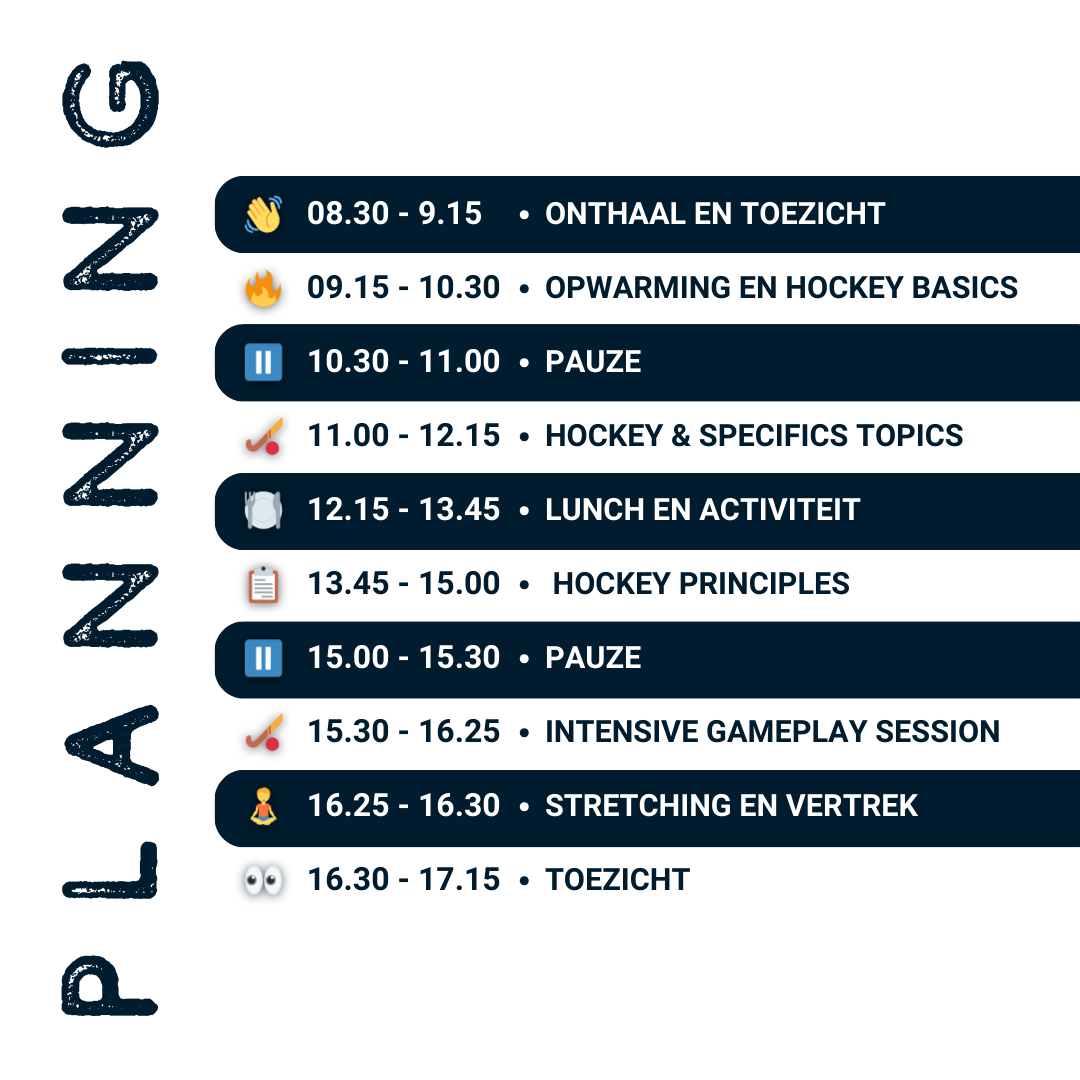 PLANNING

08.30 - 9.15 • ONTHAAL EN TOEZICHT

09.15 - 10.30 • OPWARMING EN HOCKEY BASICS

10.30 - 11.00 • PAUZE

11.00 - 12.15 • HOCKEY & SPECIFICS TOPICS

12.15 - 13.45 • LUNCH EN ACTIVITEIT

13.45 - 15.00 • HOCKEY PRINCIPLES

15.00 - 15.30 • PAUZE

15.30 - 16.25 • INTENSIVE GAMEPLAY SESSION

16.25 - 16.30 • STRETCHING EN VERTREK

16.30 - 17.15 • TOEZICHT